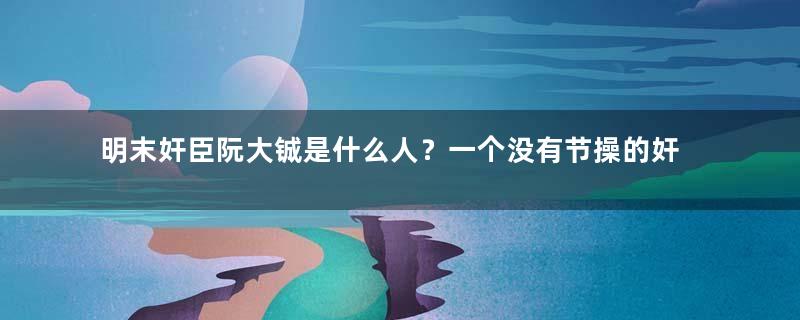 明末奸臣阮大铖是什么人？一个没有节操的奸